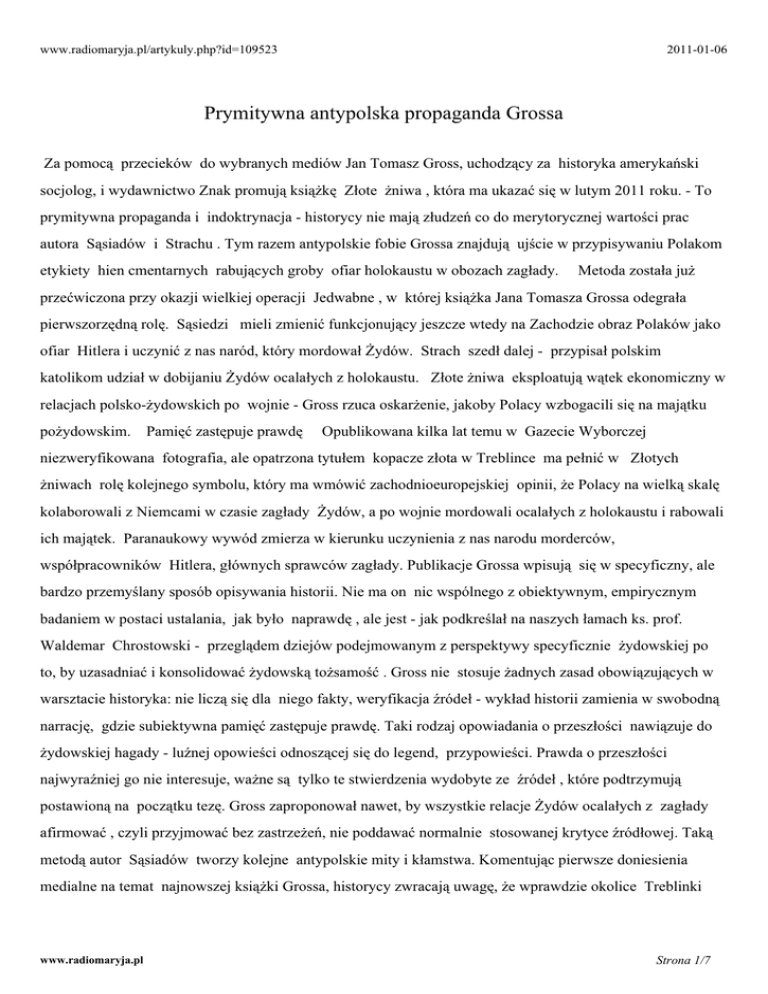 www.radiomaryja.pl/artykuly.php?id=109523

2011-01-06

Prymitywna antypolska propaganda Grossa

Za pomocą przecieków do wybranych mediów Jan Tomasz Gross, uchodzący za historyka amerykański socjolog, i wydawnictwo Znak promują książkę Złote żniwa , która ma ukazać się w lutym 2011 roku. - To prymitywna propaganda i indoktrynacja - historycy nie mają złudzeń co do merytorycznej wartości prac autora Sąsiadów i Strachu . Tym razem antypolskie fobie Grossa znajdują ujście w przypisywaniu Polakom etykiety hien cmentarnych rabujących groby ofiar holokaustu w obozach zagłady. Metoda została już przećwiczona przy okazji wielkiej operacji Jedwabne , w której książka Jana Tomasza Grossa odegrała pierwszorzędną rolę. Sąsiedzi mieli zmienić funkcjonujący jeszcze wtedy na Zachodzie obraz Polaków jako ofiar Hitlera i uczynić z nas naród, który mordował Żydów. Strach szedł dalej - przypisał polskim katolikom udział w dobijaniu Żydów ocalałych z holokaustu. Złote żniwa eksploatują wątek ekonomiczny w relacjach polsko-żydowskich po wojnie - Gross rzuca oskarżenie, jakoby Polacy wzbogacili się na majątku pożydowskim. Pamięć zastępuje prawdę Opublikowana kilka lat temu w Gazecie Wyborczej niezweryfikowana fotografia, ale opatrzona tytułem kopacze złota w Treblince ma pełnić w Złotych żniwach rolę kolejnego symbolu, który ma wmówić zachodnioeuropejskiej opinii, że Polacy na wielką skalę kolaborowali z Niemcami w czasie zagłady Żydów, a po wojnie mordowali ocalałych z holokaustu i rabowali ich majątek. Paranaukowy wywód zmierza w kierunku uczynienia z nas narodu morderców, współpracowników Hitlera, głównych sprawców zagłady. Publikacje Grossa wpisują się w specyficzny, ale bardzo przemyślany sposób opisywania historii. Nie ma on nic wspólnego z obiektywnym, empirycznym badaniem w postaci ustalania, jak było naprawdę , ale jest - jak podkreślał na naszych łamach ks. prof. Waldemar Chrostowski - przeglądem dziejów podejmowanym z perspektywy specyficznie żydowskiej po to, by uzasadniać i konsolidować żydowską tożsamość . Gross nie stosuje żadnych zasad obowiązujących w warsztacie historyka: nie liczą się dla niego fakty, weryfikacja źródeł - wykład historii zamienia w swobodną narrację, gdzie subiektywna pamięć zastępuje prawdę. Taki rodzaj opowiadania o przeszłości nawiązuje do żydowskiej hagady - luźnej opowieści odnoszącej się do legend, przypowieści. Prawda o przeszłości najwyraźniej go nie interesuje, ważne są tylko te stwierdzenia wydobyte ze źródeł , które podtrzymują postawioną na początku tezę. Gross zaproponował nawet, by wszystkie relacje Żydów ocalałych z zagłady afirmować , czyli przyjmować bez zastrzeżeń, nie poddawać normalnie stosowanej krytyce źródłowej. Taką metodą autor Sąsiadów tworzy kolejne antypolskie mity i kłamstwa. Komentując pierwsze doniesienia medialne na temat najnowszej książki Grossa, historycy zwracają uwagę, że wprawdzie okolice Treblinki

www.radiomaryja.pl

Strona 1/7